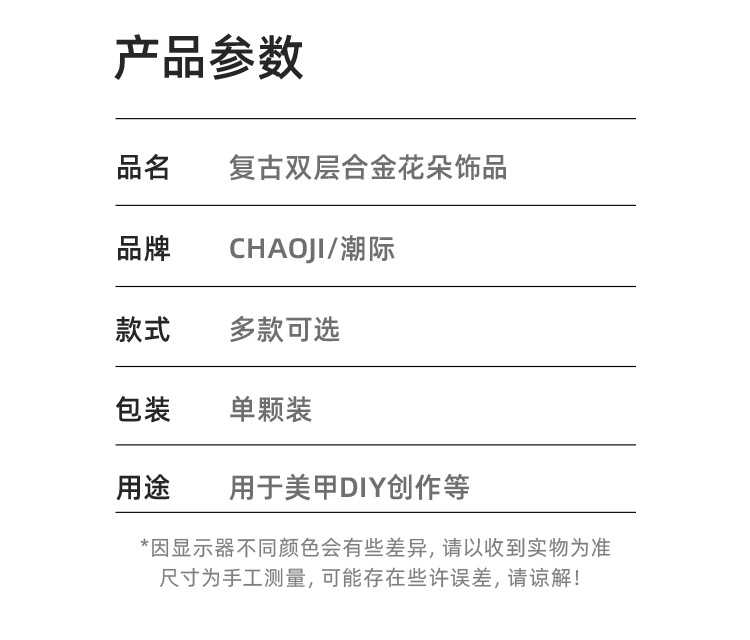 产品参数

品名 复古双层合金花朵饰品

品牌 CHAOJI/潮际

款式 多款可选

包装 单颗装

用途 用于美甲DIY创作等

*因显示器不同颜色会有些差异，请以收到实物为准
尺寸为手工测量，可能存在些许误差，请谅解！